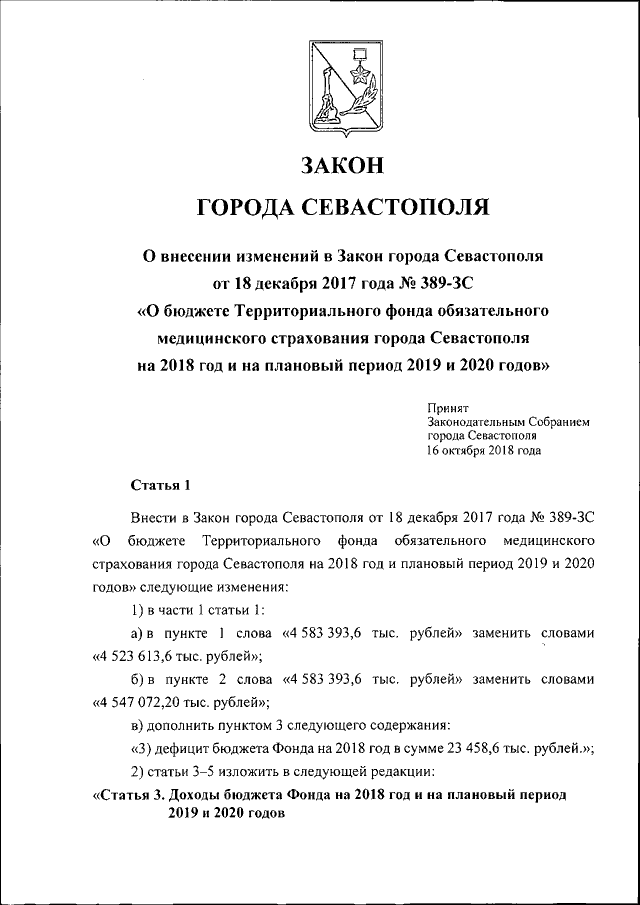 ЗАКОН
ГОРОДА СЕВАСТОПОЛЯ

О внесении изменений в Закон города Севастополя от 18 декабря 2017 года № 389-ЗС «О бюджете Территориального фонда обязательного медицинского страхования города Севастополя на 2018 год и на плановый период 2019 и 2020 годов»

Принят
Законодательным Собранием
города Севастополя
16 октября 2018 года

Статья 1

Внести в Закон города Севастополя от 18 декабря 2017 года № 389-ЗС «О бюджете Территориального фонда обязательного медицинского страхования города Севастополя на 2018 год и плановый период 2019 и 2020 годов» следующие изменения:

1) в части 1 статьи 1:

а) в пункте 1 слова «4 583 393,6 тыс. рублей» заменить словами «4 523 613,6 тыс. рублей»;

б) в пункте 2 слова «4 583 393,6 тыс. рублей» заменить словами «4 547 072,20 тыс. рублей»;

в) дополнить пунктом 3 следующего содержания:

«3) дефицит бюджета Фонда на 2018 год в сумме 23 458,6 тыс. рублей.»;

2) статьи 3–5 изложить в следующей редакции:

«Статья 3. Доходы бюджета Фонда на 2018 год и на плановый период 2019 и 2020 годов